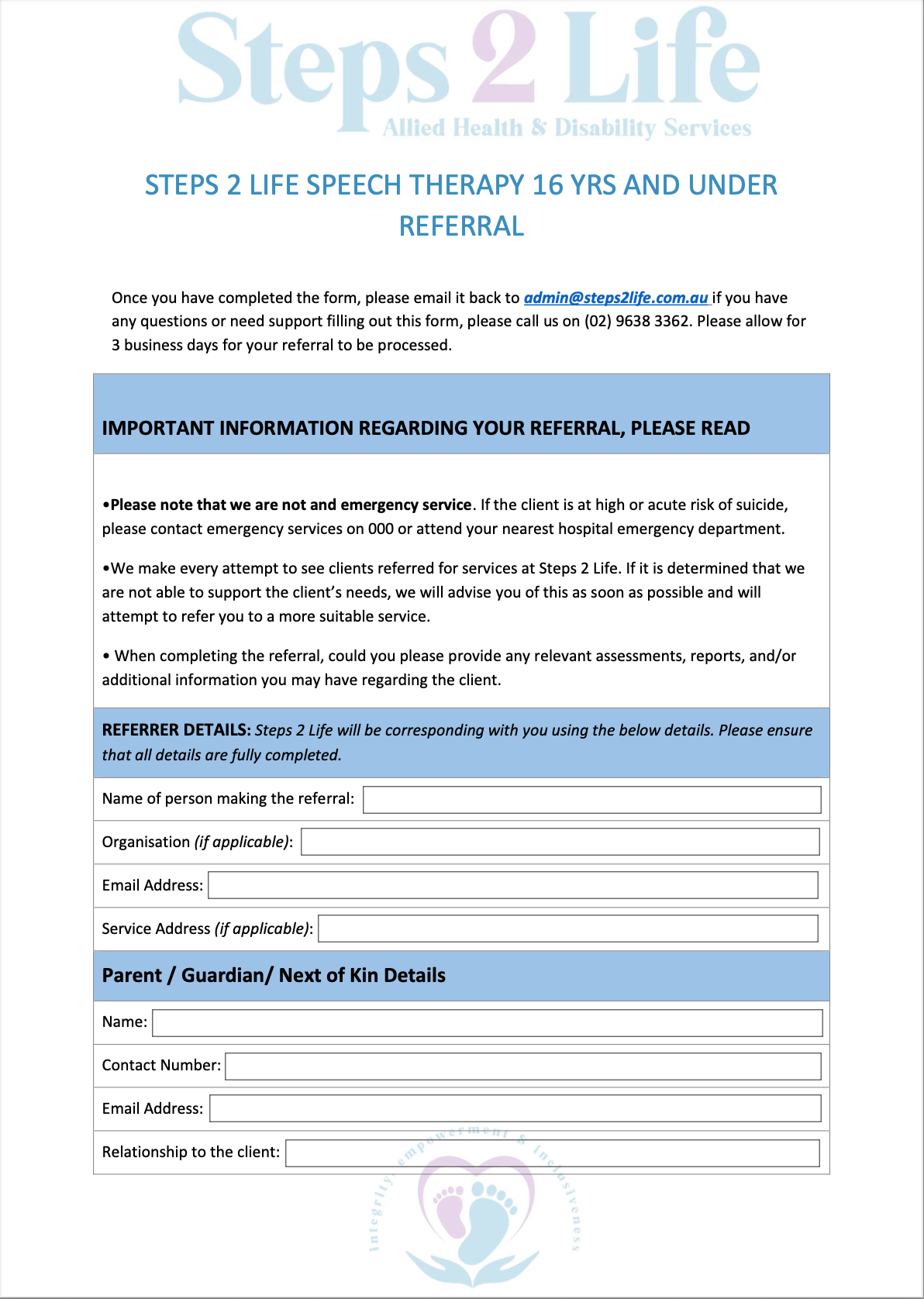 Steps 2 Life
Allied Health & Disability Services

STEPS 2 LIFE SPEECH THERAPY 16 YRS AND UNDER REFERRAL

Once you have completed the form, please email it back to admin@steps2life.com.au if you have any questions or need support filling out this form, please call us on (02) 9638 3362. Please allow for 3 business days for your referral to be processed.

IMPORTANT INFORMATION REGARDING YOUR REFERRAL, PLEASE READ

•Please note that we are not and emergency service. If the client is at high or acute risk of suicide, please contact emergency services on 000 or attend your nearest hospital emergency department.

•We make every attempt to see clients referred for services at Steps 2 Life. If it is determined that we are not able to support the client's needs, we will advise you of this as soon as possible and will attempt to refer you to a more suitable service.

• When completing the referral, could you please provide any relevant assessments, reports, and/or additional information you may have regarding the client.

REFERRER DETAILS: Steps 2 Life will be corresponding with you using the below details. Please ensure that all details are fully completed.

Name of person making the referral:

Organisation (if applicable):

Email Address:

Service Address (if applicable):

Parent / Guardian/ Next of Kin Details

Name:

Contact Number:

Email Address:

Relationship to the client:

integrity, empowerment & inclusiveness